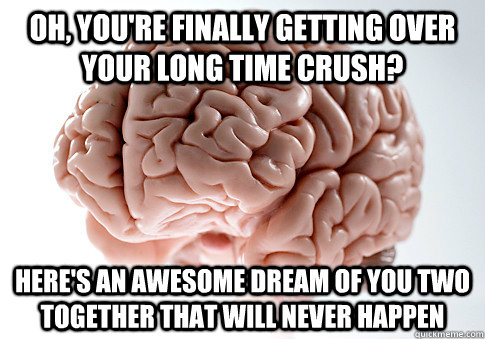 OH, YOU'RE FINALLY GETTING OVER YOUR LONG TIME CRUSH?

HERE'S AN AWESOME DREAM OF YOU TWO TOGETHER THAT WILL NEVER HAPPEN

quickmeme.com